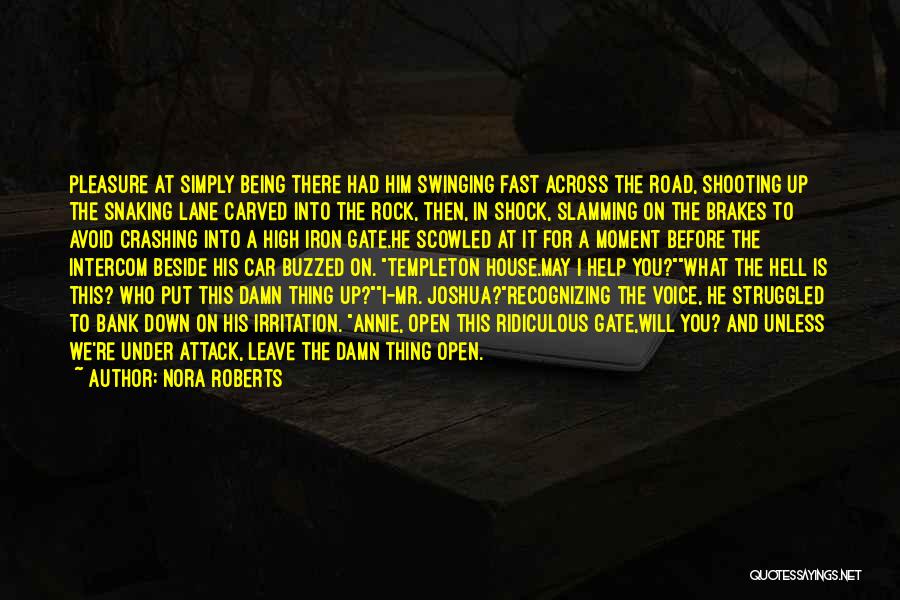 PLEASURE AT SIMPLY BEING THERE HAD HIM SWINGING FAST ACROSS THE ROAD, SHOOTING UP THE SNAKING LANE CARVED INTO THE ROCK, THEN, IN SHOCK, SLAMMING ON THE BRAKES TO AVOID CRASHING INTO A HIGH IRON GATE.HE SCOWLED AT IT FOR A MOMENT BEFORE THE INTERCOM BESIDE HIS CAR BUZZED ON. "TEMPLETON HOUSE.MAY I HELP YOU?""WHAT THE HELL IS THIS? WHO PUT THIS DAMN THING UP?""I-MR. JOSHUA?"RECOGNIZING THE VOICE, HE STRUGGLED TO BANK DOWN ON HIS IRRITATION. "ANNIE, OPEN THIS RIDICULOUS GATE,WILL YOU? AND UNLESS WE'RE UNDER ATTACK, LEAVE THE DAMN THING OPEN.

~ AUTHOR: NORA ROBERTS

QUOTESSAYINGS.NET